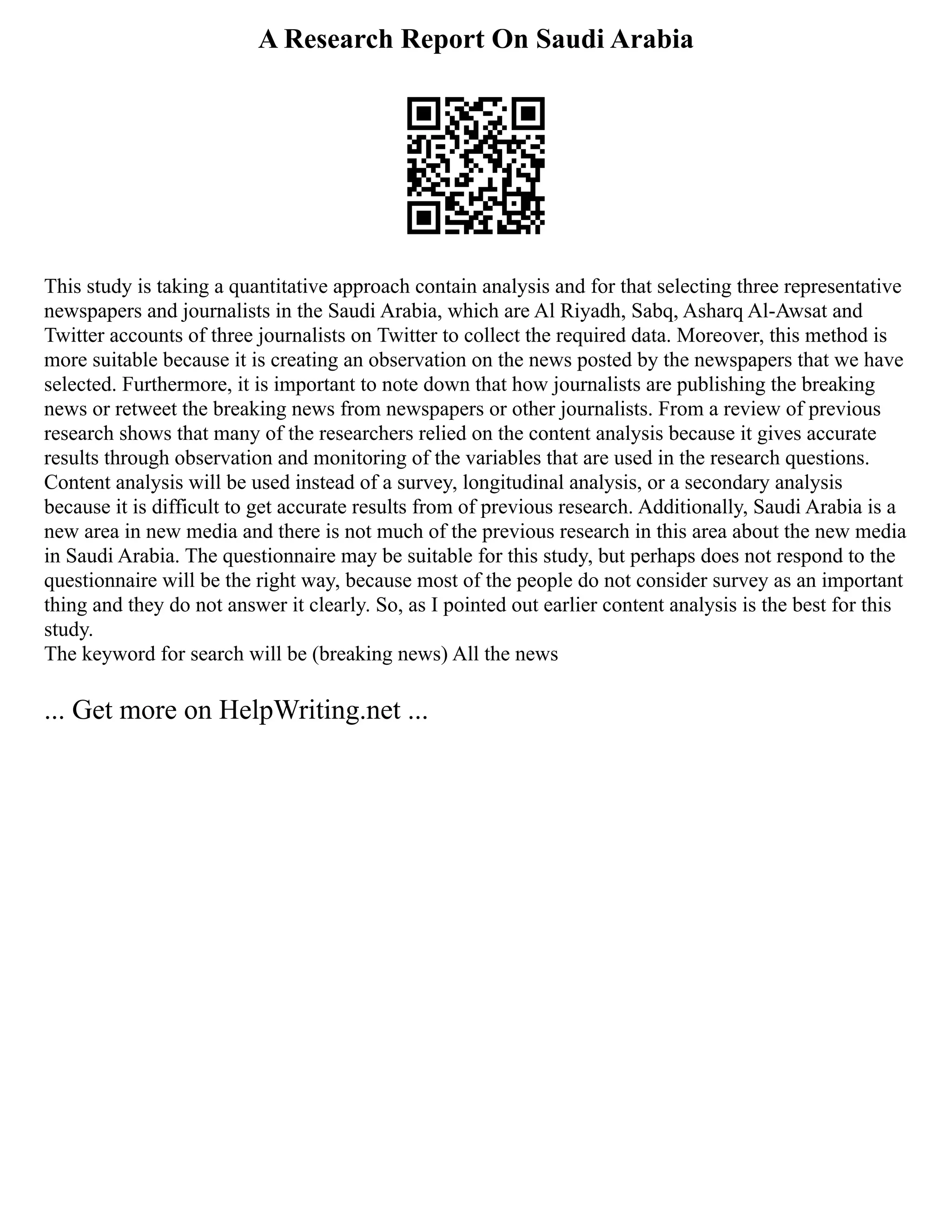 A Research Report On Saudi Arabia

This study is taking a quantitative approach contain analysis and for that selecting three representative newspapers and journalists in the Saudi Arabia, which are Al Riyadh, Sabq, Asharq Al-Awsat and Twitter accounts of three journalists on Twitter to collect the required data. Moreover, this method is more suitable because it is creating an observation on the news posted by the newspapers that we have selected. Furthermore, it is important to note down that how journalists are publishing the breaking news or retweet the breaking news from newspapers or other journalists. From a review of previous research shows that many of the researchers relied on the content analysis because it gives accurate results through observation and monitoring of the variables that are used in the research questions. Content analysis will be used instead of a survey, longitudinal analysis, or a secondary analysis because it is difficult to get accurate results from of previous research. Additionally, Saudi Arabia is a new area in new media and there is not much of the previous research in this area about the new media in Saudi Arabia. The questionnaire may be suitable for this study, but perhaps does not respond to the questionnaire will be the right way, because most of the people do not consider survey as an important thing and they do not answer it clearly. So, as I pointed out earlier content analysis is the best for this study.
The keyword for search will be (breaking news) All the news

... Get more on HelpWriting.net ...